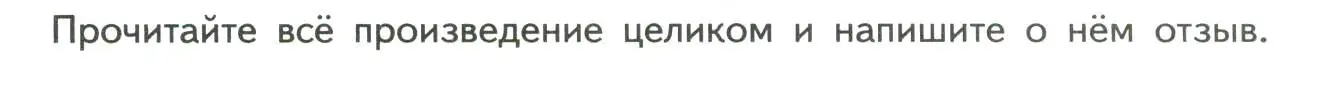 Прочитайте всё произведение целиком и напишите о нём отзыв.